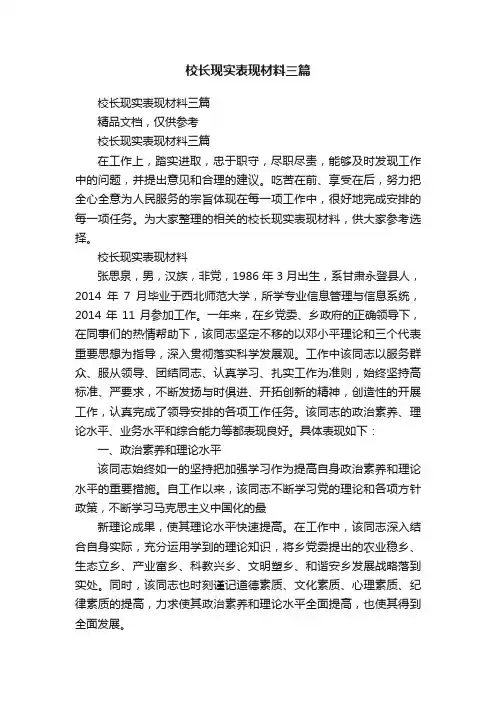 校长现实表现材料三篇

校长现实表现材料三篇

精品文档，仅供参考

校长现实表现材料三篇

在工作上，踏实进取，忠于职守，尽职尽责，能够及时发现工作中的问题，并提出意见和合理的建议。吃苦在前、享受在后，努力把全心全意为人民服务的宗旨体现在每一项工作中，很好地完成安排的每一项任务。为大家整理的相关的校长现实表现材料，供大家参考选择。

校长现实表现材料

张思泉，男，汉族，非党，1986 年 3 月出生，系甘肃永登县人，2014 年 7 月毕业于西北师范大学，所学专业信息管理与信息系统，2014 年 11 月参加工作。一年来，在乡党委、乡政府的正确领导下，在同事们的热情帮助下，该同志坚定不移的以邓小平理论和三个代表重要思想为指导，深入贯彻落实科学发展观。工作中该同志以服务群众、服从领导、团结同志、认真学习、扎实工作为准则，始终坚持高标准、严要求，不断发扬与时俱进、开拓创新的精神，创造性的开展工作，认真完成了领导安排的各项工作任务。该同志的政治素养、理论水平、业务水平和综合能力等都表现良好。具体表现如下：

一、政治素养和理论水平

该同志始终如一的坚持把加强学习作为提高自身政治素养和理论水平的重要措施。自工作以来，该同志不断学习党的理论和各项方针政策，不断学习马克思主义中国化的最

新理论成果，使其理论水平快速提高。在工作中，该同志深入结合自身实际，充分运用学到的理论知识，将乡党委提出的农业稳乡、生态立乡、产业富乡、科教兴乡、文明塑乡、和谐安乡发展战略落到实处。同时，该同志也时刻谨记道德素质、文化素质、心理素质、纪律素质的提高，力求使其政治素养和理论水平全面提高，也使其得到全面发展。